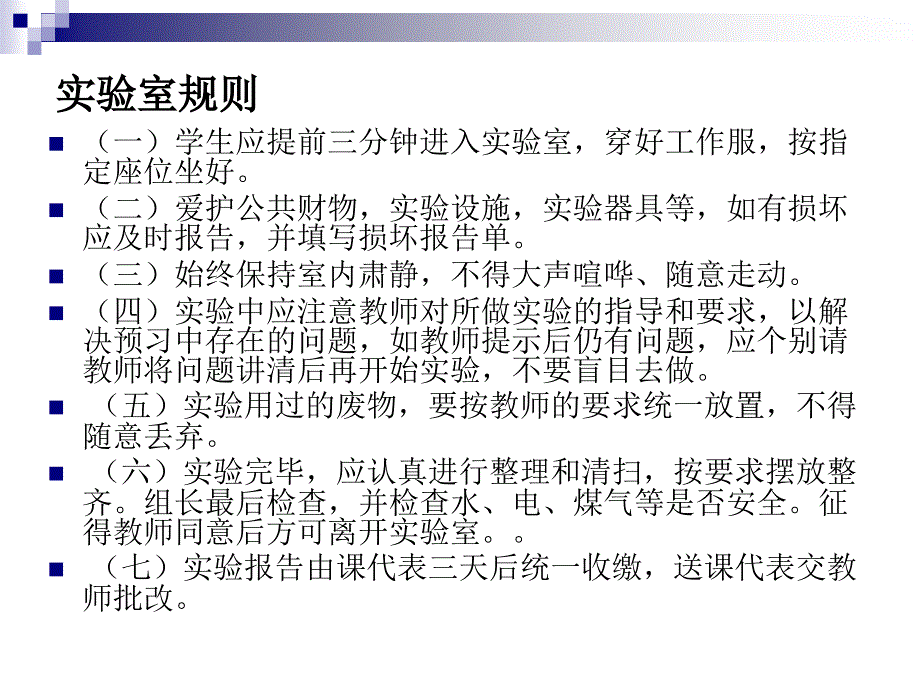 实验室规则

（一）学生应提前三分钟进入实验室，穿好工作服，按指定座位坐好。

（二）爱护公共财物，实验设施，实验器具等，如有损坏应及时报告，并填写损坏报告单。

（三）始终保持室内肃静，不得大声喧哗、随意走动。

（四）实验中应注意教师对所做实验的指导和要求，以解决预习中存在的问题，如教师提示后仍有问题，应个别请教师将问题讲清后再开始实验，不要盲目去做。

（五）实验用过的废物，要按教师的要求统一放置，不得随意丢弃。

（六）实验完毕，应认真进行整理和清扫，按要求摆放整齐。组长最后检查，并检查水、电、煤气等是否安全。征得教师同意后方可离开实验室。。

（七）实验报告由课代表三天后统一收缴，送课代表交教师批改。